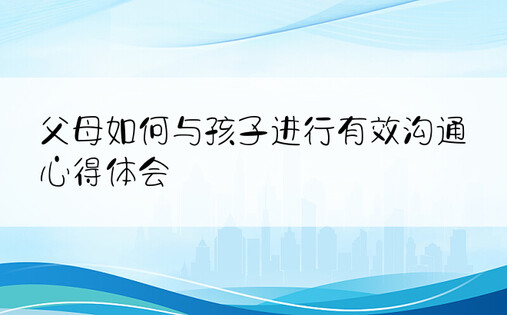 父母如何与孩子进行有效沟通心得体会